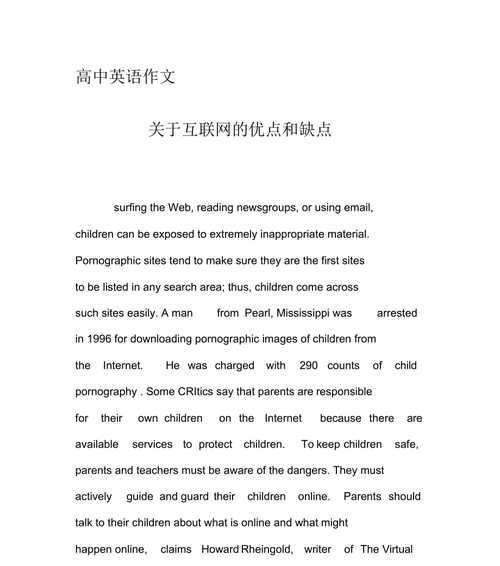 高中英语作文

关于互联网的优点和缺点

surfing the Web, reading newsgroups, or using email, children can be exposed to extremely inappropriate material. Pornographic sites tend to make sure they are the first sites to be listed in any search area; thus, children come across such sites easily. A man from Pearl, Mississippi was arrested in 1996 for downloading pornographic images of children from the Internet. He was charged with 290 counts of child pornography . Some CRItics say that parents are responsible for their own children on the Internet because there are available services to protect children. To keep children safe, parents and teachers must be aware of the dangers. They must actively guide and guard their children online. Parents should talk to their children about what is online and what might happen online, claims Howard Rheingold, writer of The Virtual